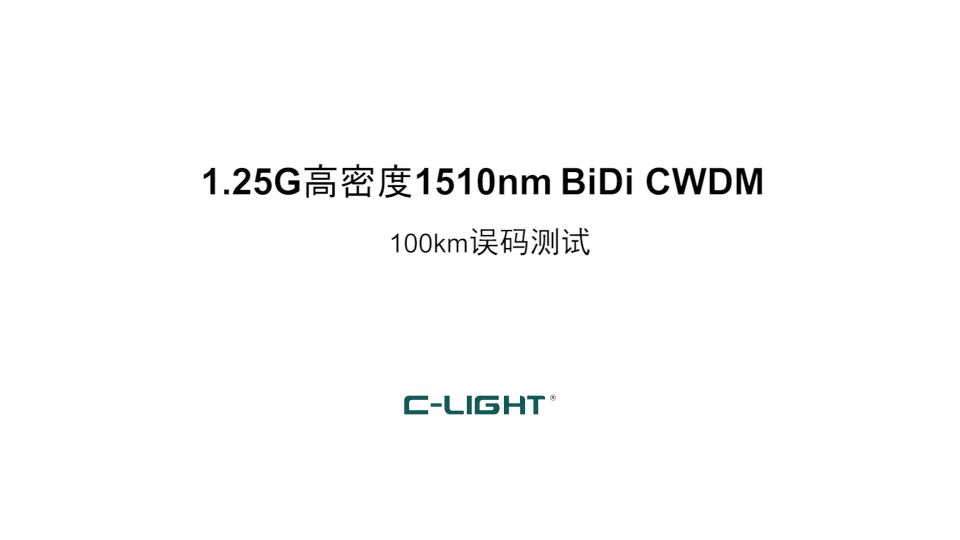 1.25G高密度1510nm BiDi CWDM

100km误码测试

C-LIGHT®